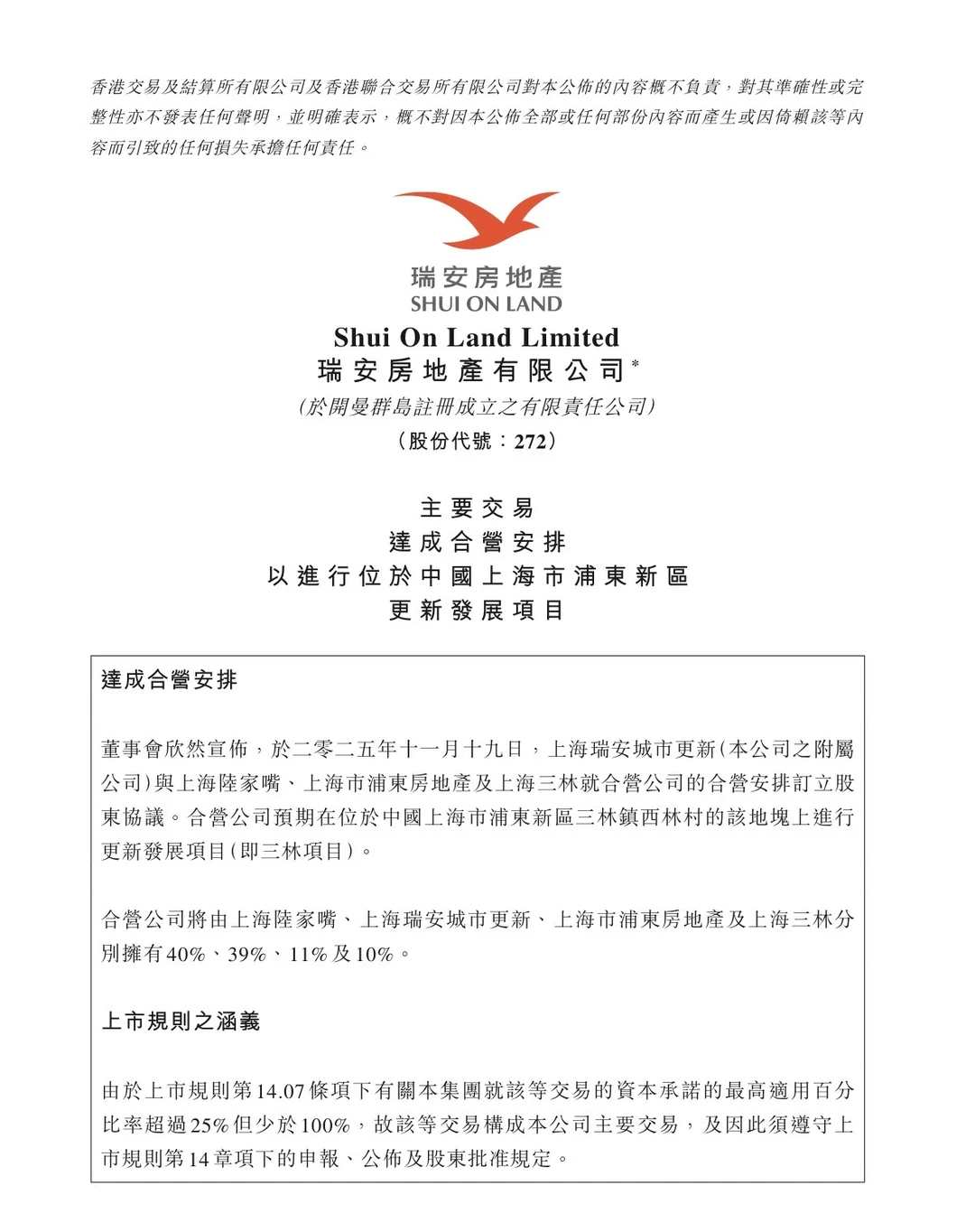 香港交易及結算所有限公司及香港聯合交易所有限公司對本公佈的內容概不負責，對其準確性或完整性亦不發表任何聲明，並明確表示，概不對因本公佈全部或任何部份內容而產生或因倚賴該等內容而引致的任何損失承擔任何責任。

瑞安房地產
SHUI ON LAND

Shui On Land Limited
瑞安房地產有限公司*
(於開曼群島註冊成立之有限責任公司)
(股份代號：272)

主要交易
達成合營安排
以進行位於中國上海市浦東新區
更新發展項目

達成合營安排

董事會欣然宣佈，於二零二五年十一月十九日，上海瑞安城市更新(本公司之附屬公司)與上海陸家嘴、上海市浦東房地產及上海三林就合營公司的合營安排訂立股東協議。合營公司預期在位於中國上海市浦東新區三林鎮西林村的該地塊上進行更新發展項目(即三林項目)。

合營公司將由上海陸家嘴、上海瑞安城市更新、上海市浦東房地產及上海三林分別擁有40%、39%、11%及10%。

上市規則之涵義

由於上市規則第14.07條項下有關本集團就該等交易的資本承諾的最高適用百分比率超過25%但少於100%，故該等交易構成本公司主要交易，及因此須遵守上市規則第14章項下的申報、公佈及股東批准規定。